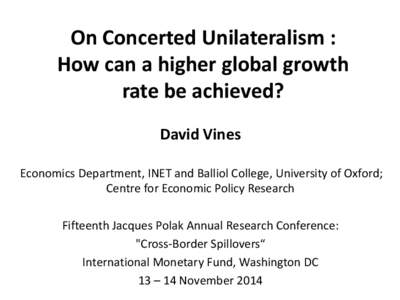 On Concerted Unilateralism : How can a higher global growth rate be achieved?

David Vines

Economics Department, INET and Balliol College, University of Oxford; Centre for Economic Policy Research

Fifteenth Jacques Polak Annual Research Conference:
"Cross-Border Spillovers“
International Monetary Fund, Washington DC
13 – 14 November 2014